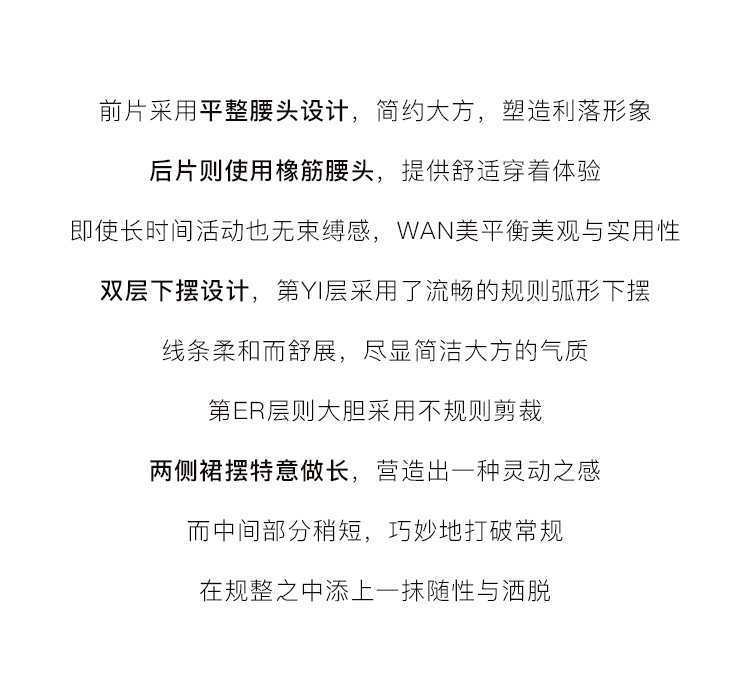 前片采用平整腰头设计，简约大方，塑造利落形象

后片则使用橡筋腰头，提供舒适穿着体验

即使长时间活动也无束缚感，WAN美平衡美观与实用性

双层下摆设计，第YI层采用了流畅的规则弧形下摆

线条柔和而舒展，尽显简洁大方的气质

第ER层则大胆采用不规则剪裁

两侧裙摆特意做长，营造出一种灵动之感

而中间部分稍短，巧妙地打破常规

在规整之中添上一抹随性与洒脱